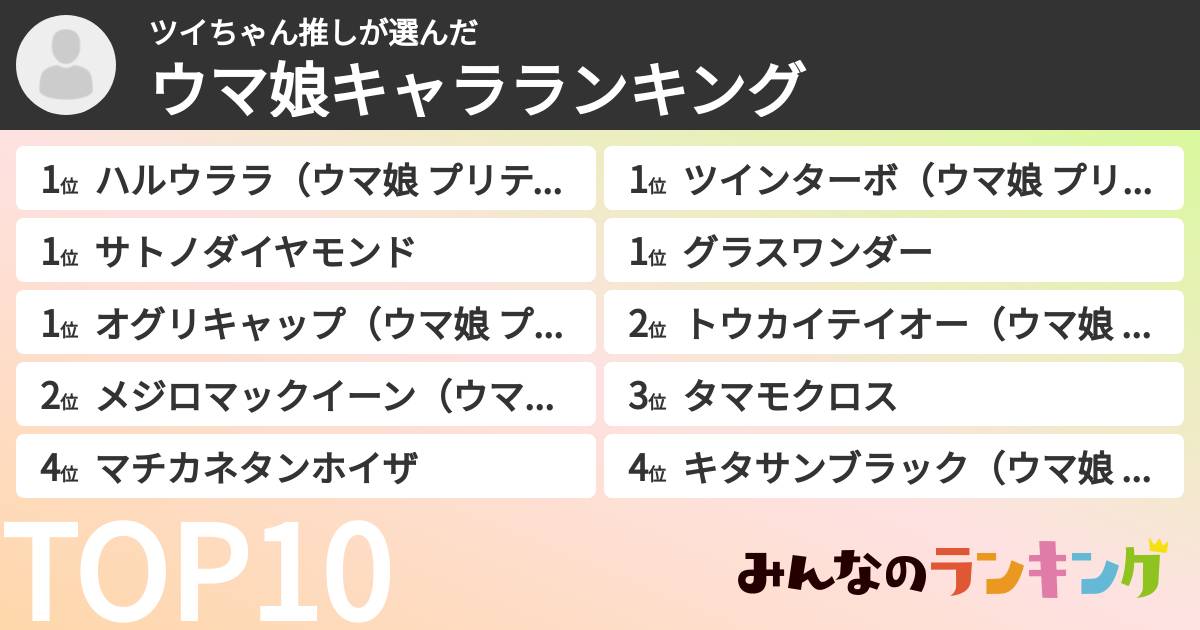 ツイちゃん推しが選んだ
ウマ娘キャラランキング

1位 ハルウララ（ウマ娘 プリテ…
1位 サトノダイヤモンド
1位 オグリキャップ（ウマ娘 プ…
2位 メジロマックイーン（ウマ…
4位 マチカネタンホイザ

1位 ツインターボ（ウマ娘 プリ…
1位 グラスワンダー
2位 トウカイテイオー（ウマ娘 …
3位 タマモクロス
4位 キタサンブラック（ウマ娘 …

TOP10

みんなのランキング